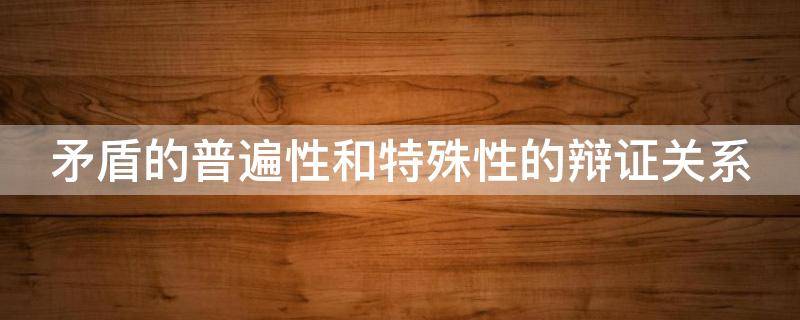 矛盾的普遍性和特殊性的辩证关系